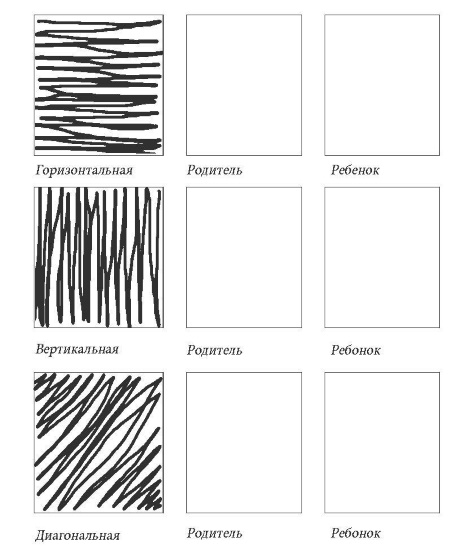 Горизонтальная

Родитель

Ребенок

Вертикальная

Родитель

Ребенок

Диагональная

Родитель

Ребенок